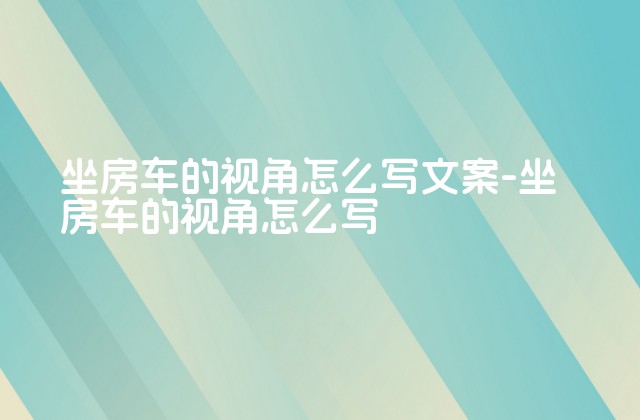 坐房车的视角怎么写文案-坐房车的视角怎么写